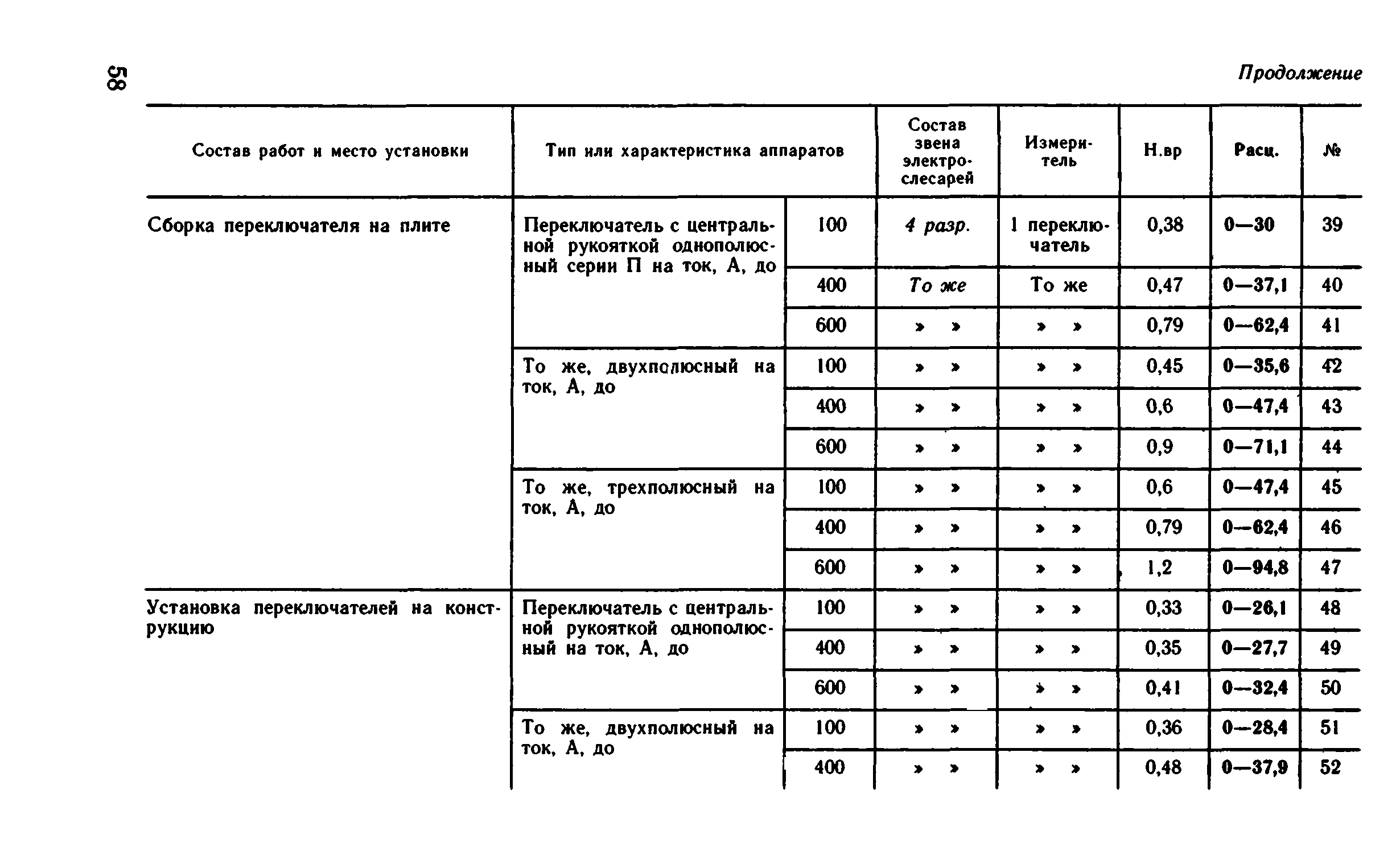 58

Продолжение

| Состав работ и место установки | Тип или характеристика аппаратов | | Состав звена электрослесарей | Измеритель | Н.вр | Расц. | № |
|---|---|---|---|---|---|---|---|
| Сборка переключателя на плите | Переключатель с центральной рукояткой однополюсный серии П на ток, А, до | 100 | 4 разр. | 1 переключатель | 0,38 | 0—30 | 39 |
| | | 400 | То же | То же | 0,47 | 0—37,1 | 40 |
| | | 600 | » » | » » | 0,79 | 0—62,4 | 41 |
| | То же, двухполюсный на ток, А, до | 100 | » » | » » | 0,45 | 0—35,6 | 42 |
| | | 400 | » » | » » | 0,6 | 0—47,4 | 43 |
| | | 600 | » » | » » | 0,9 | 0—71,1 | 44 |
| | То же, трехполюсный на ток, А, до | 100 | » » | » » | 0,6 | 0—47,4 | 45 |
| | | 400 | » » | » » | 0,79 | 0—62,4 | 46 |
| | | 600 | » » | » » | 1,2 | 0—94,8 | 47 |
| Установка переключателей на конструкцию | Переключатель с центральной рукояткой однополюсный на ток, А, до | 100 | » » | » » | 0,33 | 0—26,1 | 48 |
| | | 400 | » » | » » | 0,35 | 0—27,7 | 49 |
| | | 600 | » » | » » | 0,41 | 0—32,4 | 50 |
| | То же, двухполюсный на ток, А, до | 100 | » » | » » | 0,36 | 0—28,4 | 51 |
| | | 400 | » » | » » | 0,48 | 0—37,9 | 52 |